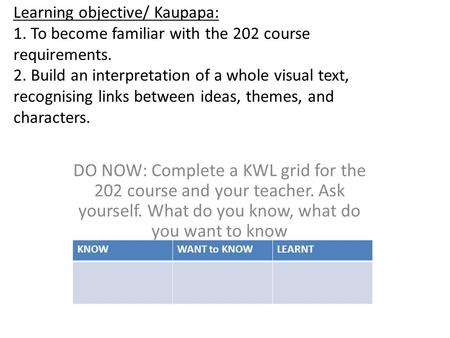 Learning objective/ Kaupapa:
1. To become familiar with the 202 course requirements.
2. Build an interpretation of a whole visual text, recognising links between ideas, themes, and characters.

DO NOW: Complete a KWL grid for the 202 course and your teacher. Ask yourself. What do you know, what do you want to know

| KNOW | WANT to KNOW | LEARNT |
|---|---|---|
| | | |